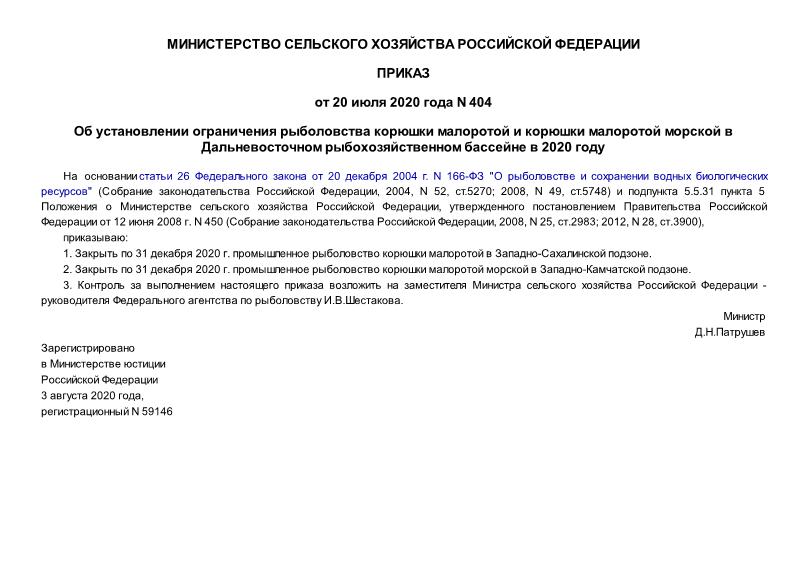 МИНИСТЕРСТВО СЕЛЬСКОГО ХОЗЯЙСТВА РОССИЙСКОЙ ФЕДЕРАЦИИ

ПРИКАЗ

от 20 июля 2020 года N 404

Об установлении ограничения рыболовства корюшки малоротой и корюшки малоротой морской в Дальневосточном рыбохозяйственном бассейне в 2020 году

На основании статьи 26 Федерального закона от 20 декабря 2004 г. N 166-ФЗ "О рыболовстве и сохранении водных биологических ресурсов" (Собрание законодательства Российской Федерации, 2004, N 52, ст.5270; 2008, N 49, ст.5748) и подпункта 5.5.31 пункта 5 Положения о Министерстве сельского хозяйства Российской Федерации, утвержденного постановлением Правительства Российской Федерации от 12 июня 2008 г. N 450 (Собрание законодательства Российской Федерации, 2008, N 25, ст.2983; 2012, N 28, ст.3900),

приказываю:

1. Закрыть по 31 декабря 2020 г. промышленное рыболовство корюшки малоротой в Западно-Сахалинской подзоне.

2. Закрыть по 31 декабря 2020 г. промышленное рыболовство корюшки малоротой морской в Западно-Камчатской подзоне.

3. Контроль за выполнением настоящего приказа возложить на заместителя Министра сельского хозяйства Российской Федерации - руководителя Федерального агентства по рыболовству И.В.Шестакова.

Министр
Д.Н.Патрушев

Зарегистрировано
в Министерстве юстиции
Российской Федерации
3 августа 2020 года,
регистрационный N 59146